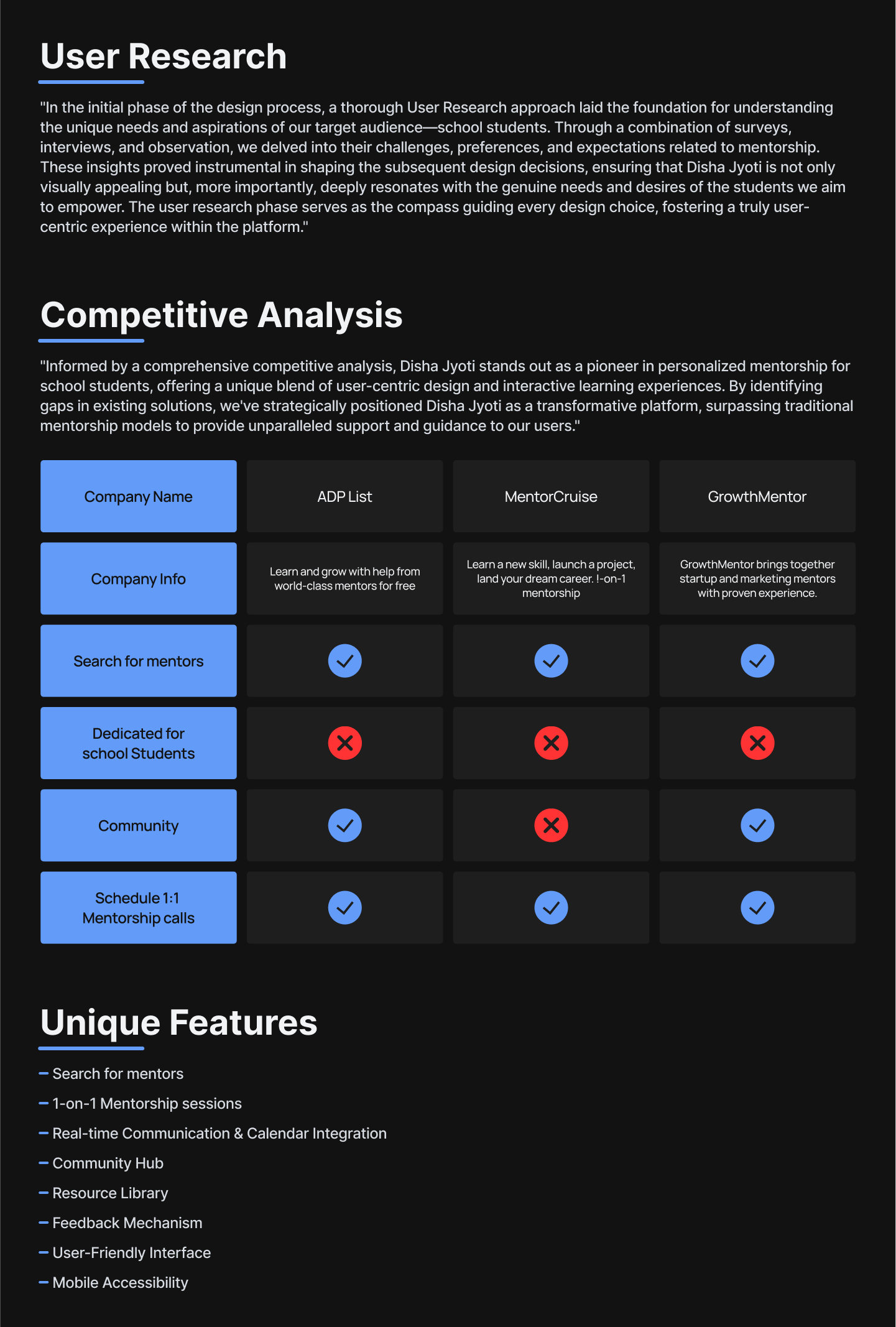 User Research

"In the initial phase of the design process, a thorough User Research approach laid the foundation for understanding the unique needs and aspirations of our target audience—school students. Through a combination of surveys, interviews, and observation, we delved into their challenges, preferences, and expectations related to mentorship. These insights proved instrumental in shaping the subsequent design decisions, ensuring that Disha Jyoti is not only visually appealing but, more importantly, deeply resonates with the genuine needs and desires of the students we aim to empower. The user research phase serves as the compass guiding every design choice, fostering a truly user-centric experience within the platform."

Competitive Analysis

"Informed by a comprehensive competitive analysis, Disha Jyoti stands out as a pioneer in personalized mentorship for school students, offering a unique blend of user-centric design and interactive learning experiences. By identifying gaps in existing solutions, we've strategically positioned Disha Jyoti as a transformative platform, surpassing traditional mentorship models to provide unparalleled support and guidance to our users."

| Company Name | ADP List | MentorCruise | GrowthMentor |
|---|---|---|---|
| Company Info | Learn and grow with help from world-class mentors for free | Learn a new skill, launch a project, land your dream career. !-on-1 mentorship | GrowthMentor brings together startup and marketing mentors with proven experience. |
| Search for mentors | ✓ | ✓ | ✓ |
| Dedicated for school Students | ✗ | ✗ | ✗ |
| Community | ✓ | ✗ | ✓ |
| Schedule 1:1 Mentorship calls | ✓ | ✓ | ✓ |

Unique Features

– Search for mentors
– 1-on-1 Mentorship sessions
– Real-time Communication & Calendar Integration
– Community Hub
– Resource Library
– Feedback Mechanism
– User-Friendly Interface
– Mobile Accessibility